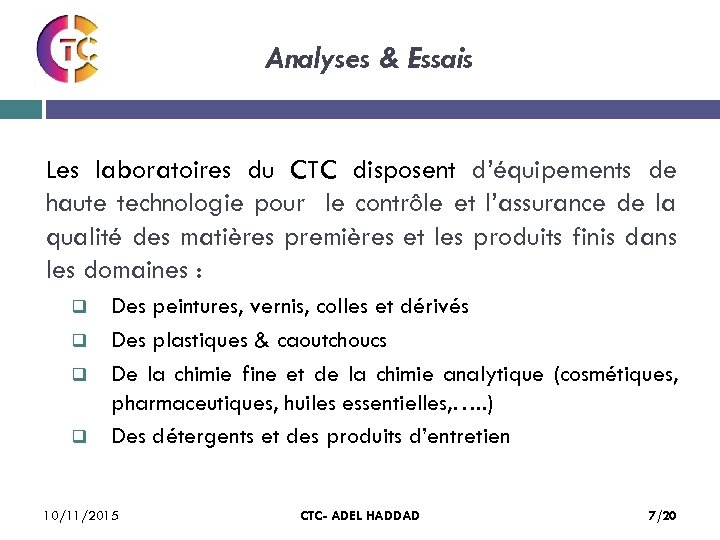 CTC

Analyses & Essais

Les laboratoires du CTC disposent d'équipements de haute technologie pour le contrôle et l'assurance de la qualité des matières premières et les produits finis dans les domaines :

❑ Des peintures, vernis, colles et dérivés

❑ Des plastiques & caoutchoucs

❑ De la chimie fine et de la chimie analytique (cosmétiques, pharmaceutiques, huiles essentielles,…..)

❑ Des détergents et des produits d'entretien

10/11/2015

CTC- ADEL HADDAD

7/20